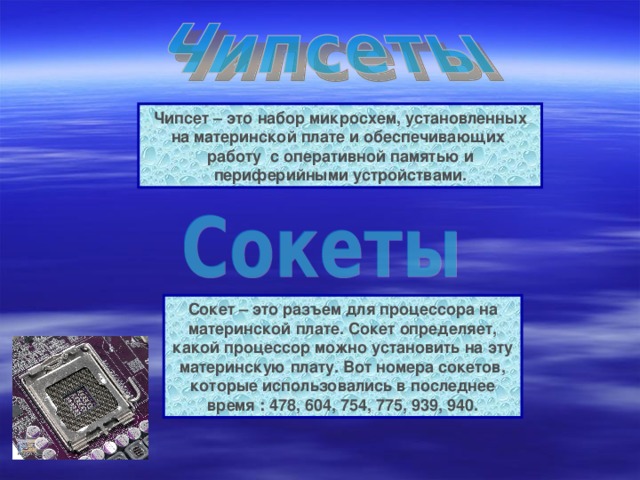 Чипсеты

Чипсет – это набор микросхем, установленных на материнской плате и обеспечивающих работу с оперативной памятью и периферийными устройствами.

Сокеты

Сокет – это разъем для процессора на материнской плате. Сокет определяет, какой процессор можно установить на эту материнскую плату. Вот номера сокетов, которые использовались в последнее время : 478, 604, 754, 775, 939, 940.